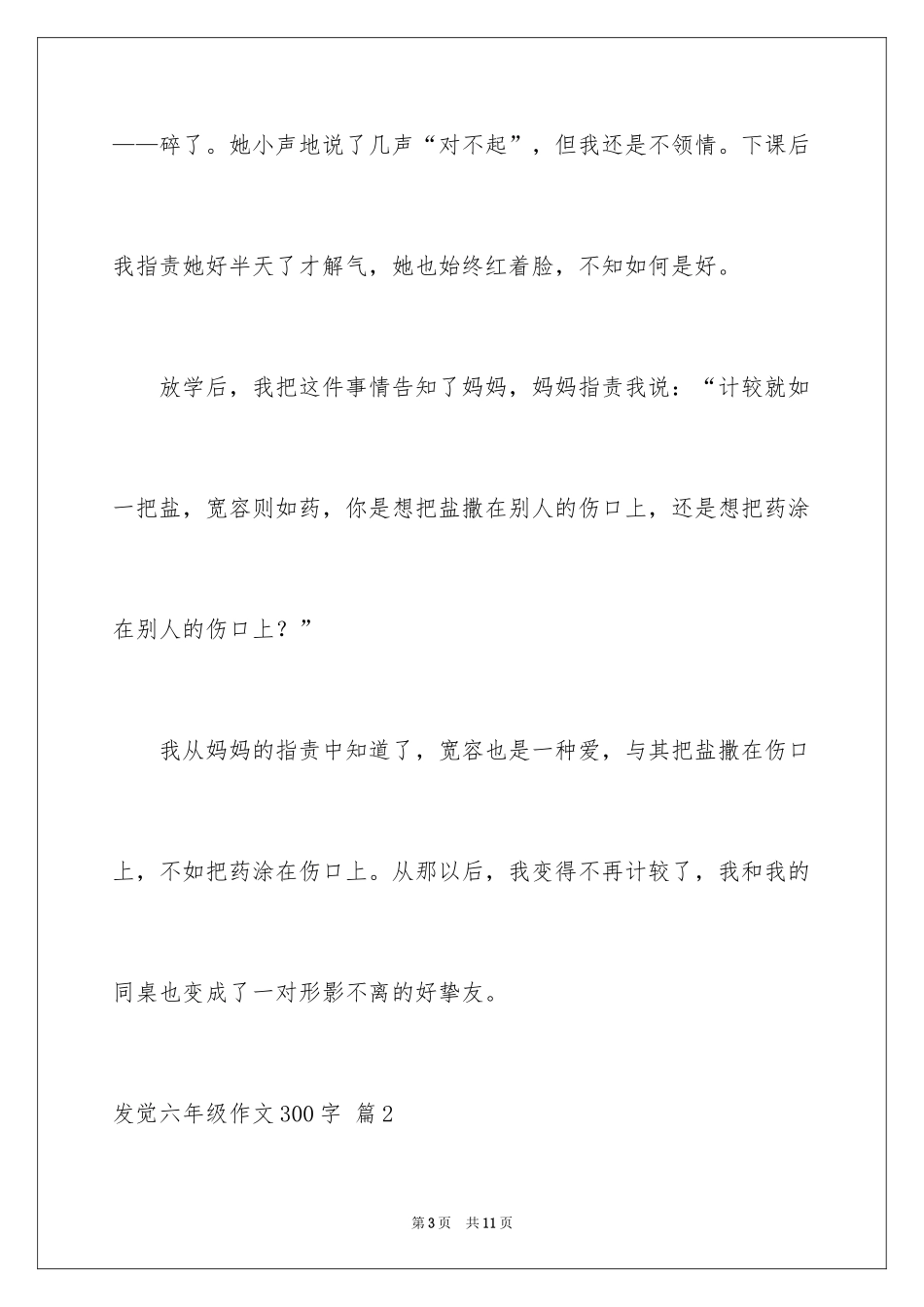 ——碎了。她小声地说了几声“对不起”，但我还是不领情。下课后我指责她好半天了才解气，她也始终红着脸，不知如何是好。

放学后，我把这件事情告知了妈妈，妈妈指责我说：“计较就如一把盐，宽容则如药，你是想把盐撒在别人的伤口上，还是想把药涂在别人的伤口上？”

我从妈妈的指责中知道了，宽容也是一种爱，与其把盐撒在伤口上，不如把药涂在伤口上。从那以后，我变得不再计较了，我和我的同桌也变成了一对形影不离的好挚友。

发觉六年级作文300字 篇2

第3页 共11页